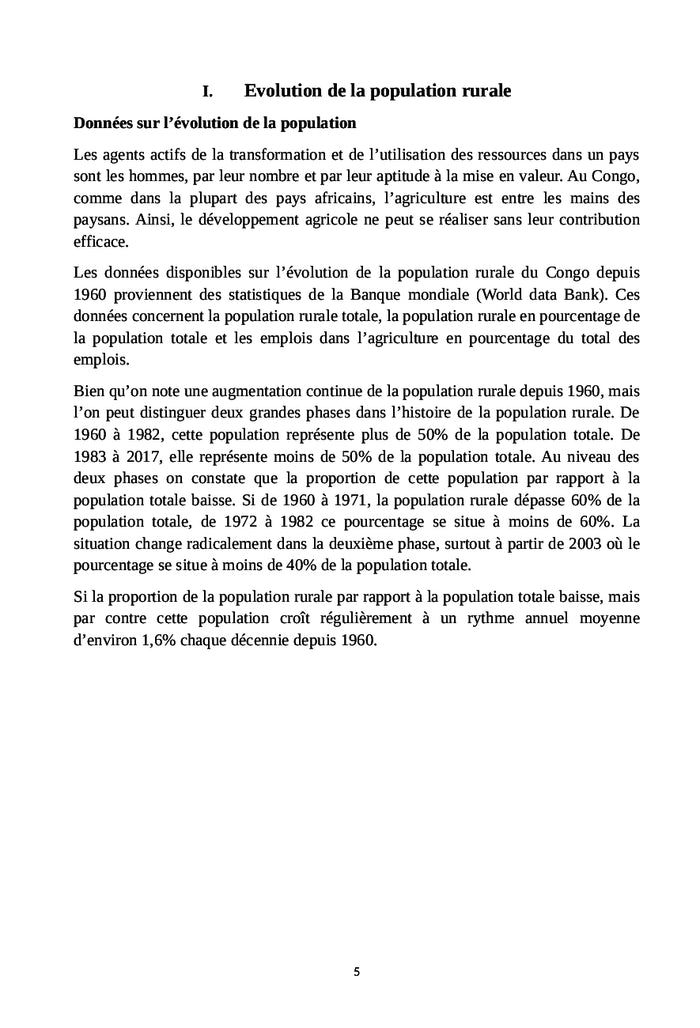 I. Evolution de la population rurale

Données sur l’évolution de la population

Les agents actifs de la transformation et de l’utilisation des ressources dans un pays sont les hommes, par leur nombre et par leur aptitude à la mise en valeur. Au Congo, comme dans la plupart des pays africains, l’agriculture est entre les mains des paysans. Ainsi, le développement agricole ne peut se réaliser sans leur contribution efficace.

Les données disponibles sur l’évolution de la population rurale du Congo depuis 1960 proviennent des statistiques de la Banque mondiale (World data Bank). Ces données concernent la population rurale totale, la population rurale en pourcentage de la population totale et les emplois dans l’agriculture en pourcentage du total des emplois.

Bien qu’on note une augmentation continue de la population rurale depuis 1960, mais l’on peut distinguer deux grandes phases dans l’histoire de la population rurale. De 1960 à 1982, cette population représente plus de 50% de la population totale. De 1983 à 2017, elle représente moins de 50% de la population totale. Au niveau des deux phases on constate que la proportion de cette population par rapport à la population totale baisse. Si de 1960 à 1971, la population rurale dépasse 60% de la population totale, de 1972 à 1982 ce pourcentage se situe à moins de 60%. La situation change radicalement dans la deuxième phase, surtout à partir de 2003 où le pourcentage se situe à moins de 40% de la population totale.

Si la proportion de la population rurale par rapport à la population totale baisse, mais par contre cette population croît régulièrement à un rythme annuel moyenne d’environ 1,6% chaque décennie depuis 1960.

5